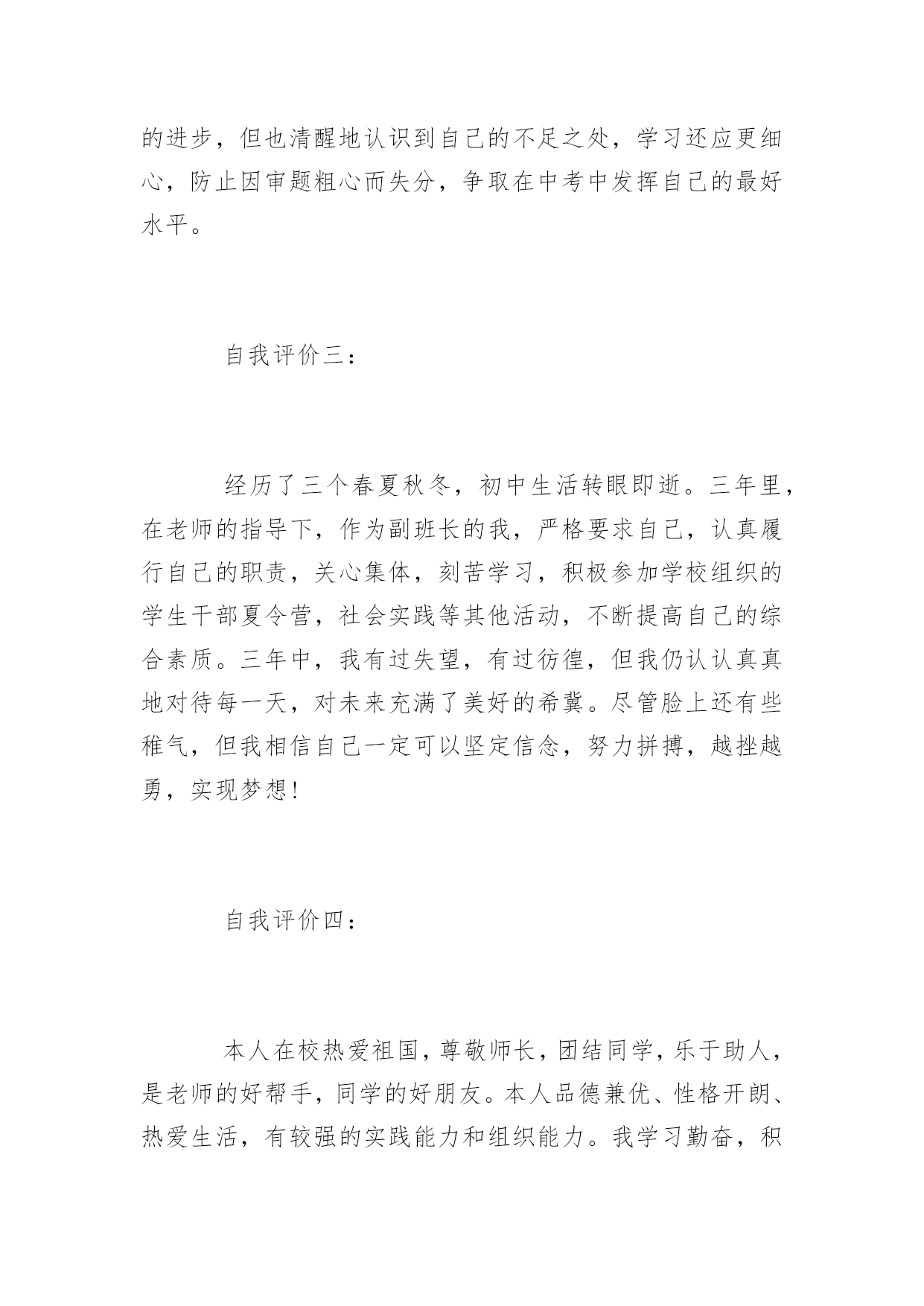 的进步，但也清醒地认识到自己的不足之处，学习还应更细心，防止因审题粗心而失分，争取在中考中发挥自己的最好水平。

自我评价三：

经历了三个春夏秋冬，初中生活转眼即逝。三年里，在老师的指导下，作为副班长的我，严格要求自己，认真履行自己的职责，关心集体，刻苦学习，积极参加学校组织的学生干部夏令营，社会实践等其他活动，不断提高自己的综合素质。三年中，我有过失望，有过彷徨，但我仍认认真真地对待每一天，对未来充满了美好的希冀。尽管脸上还有些稚气，但我相信自己一定可以坚定信念，努力拼搏，越挫越勇，实现梦想！

自我评价四：

本人在校热爱祖国，尊敬师长，团结同学，乐于助人，是老师的好帮手，同学的好朋友。本人品德兼优、性格开朗、热爱生活，有较强的实践能力和组织能力。我学习勤奋，积